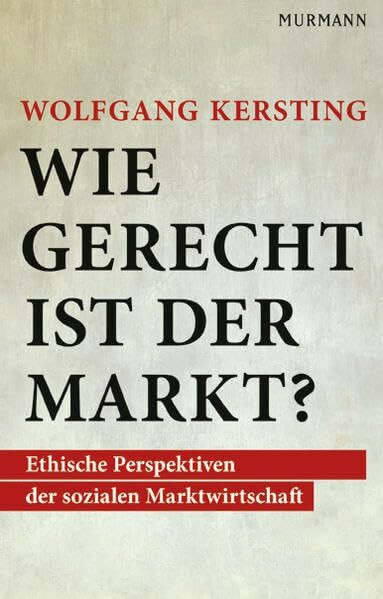 MURMANN

WOLFGANG KERSTING

WIE GERECHT IST DER MARKT?

Ethische Perspektiven der sozialen Marktwirtschaft